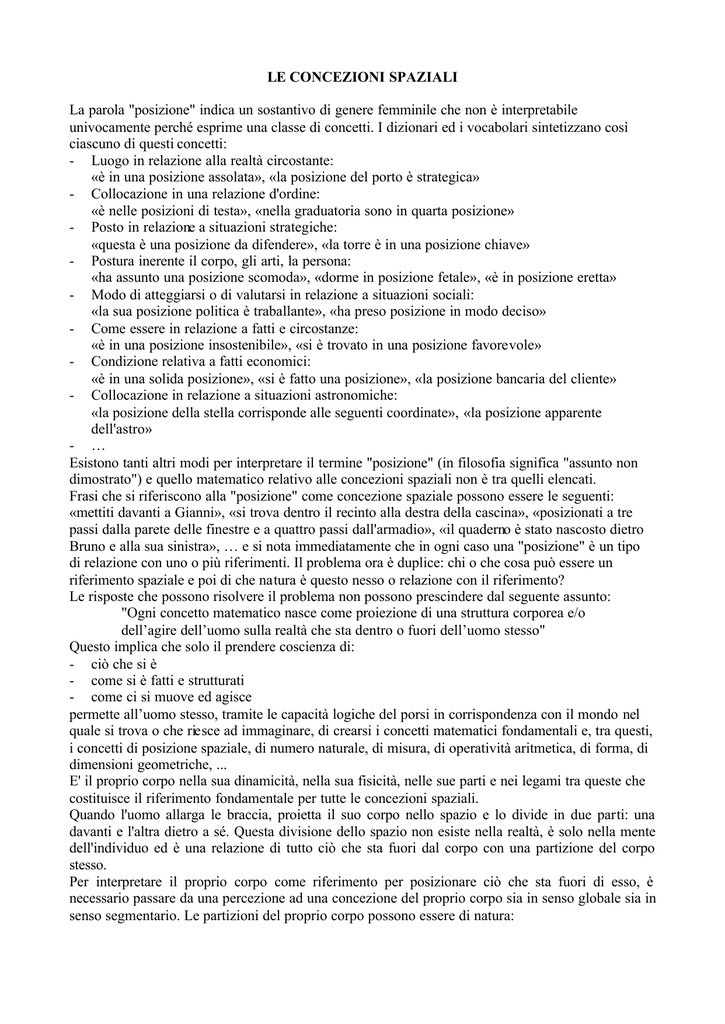 LE CONCEZIONI SPAZIALI

La parola "posizione" indica un sostantivo di genere femminile che non è interpretabile univocamente perché esprime una classe di concetti. I dizionari ed i vocabolari sintetizzano così ciascuno di questi concetti:
- Luogo in relazione alla realtà circostante:
«è in una posizione assolata», «la posizione del porto è strategica»
- Collocazione in una relazione d'ordine:
«è nelle posizioni di testa», «nella graduatoria sono in quarta posizione»
- Posto in relazione a situazioni strategiche:
«questa è una posizione da difendere», «la torre è in una posizione chiave»
- Postura inerente il corpo, gli arti, la persona:
«ha assunto una posizione scomoda», «dorme in posizione fetale», «è in posizione eretta»
- Modo di atteggiarsi o di valutarsi in relazione a situazioni sociali:
«la sua posizione politica è traballante», «ha preso posizione in modo deciso»
- Come essere in relazione a fatti e circostanze:
«è in una posizione insostenibile», «si è trovato in una posizione favorevole»
- Condizione relativa a fatti economici:
«è in una solida posizione», «si è fatto una posizione», «la posizione bancaria del cliente»
- Collocazione in relazione a situazioni astronomiche:
«la posizione della stella corrisponde alle seguenti coordinate», «la posizione apparente dell'astro»
- …
Esistono tanti altri modi per interpretare il termine "posizione" (in filosofia significa "assunto non dimostrato") e quello matematico relativo alle concezioni spaziali non è tra quelli elencati.
Frasi che si riferiscono alla "posizione" come concezione spaziale possono essere le seguenti: «mettiti davanti a Gianni», «si trova dentro il recinto alla destra della cascina», «posizionati a tre passi dalla parete delle finestre e a quattro passi dall'armadio», «il quaderno è stato nascosto dietro Bruno e alla sua sinistra», … e si nota immediatamente che in ogni caso una "posizione" è un tipo di relazione con uno o più riferimenti. Il problema ora è duplice: chi o che cosa può essere un riferimento spaziale e poi di che natura è questo nesso o relazione con il riferimento?
Le risposte che possono risolvere il problema non possono prescindere dal seguente assunto:
"Ogni concetto matematico nasce come proiezione di una struttura corporea e/o dell'agire dell'uomo sulla realtà che sta dentro o fuori dell'uomo stesso"
Questo implica che solo il prendere coscienza di:
- ciò che si è
- come si è fatti e strutturati
- come ci si muove ed agisce
permette all'uomo stesso, tramite le capacità logiche del porsi in corrispondenza con il mondo nel quale si trova o che riesce ad immaginare, di crearsi i concetti matematici fondamentali e, tra questi, i concetti di posizione spaziale, di numero naturale, di misura, di operatività aritmetica, di forma, di dimensioni geometriche, ...
E' il proprio corpo nella sua dinamicità, nella sua fisicità, nelle sue parti e nei legami tra queste che costituisce il riferimento fondamentale per tutte le concezioni spaziali.
Quando l'uomo allarga le braccia, proietta il suo corpo nello spazio e lo divide in due parti: una davanti e l'altra dietro a sé. Questa divisione dello spazio non esiste nella realtà, è solo nella mente dell'individuo ed è una relazione di tutto ciò che sta fuori dal corpo con una partizione del corpo stesso.
Per interpretare il proprio corpo come riferimento per posizionare ciò che sta fuori di esso, è necessario passare da una percezione ad una concezione del proprio corpo sia in senso globale sia in senso segmentario. Le partizioni del proprio corpo possono essere di natura: